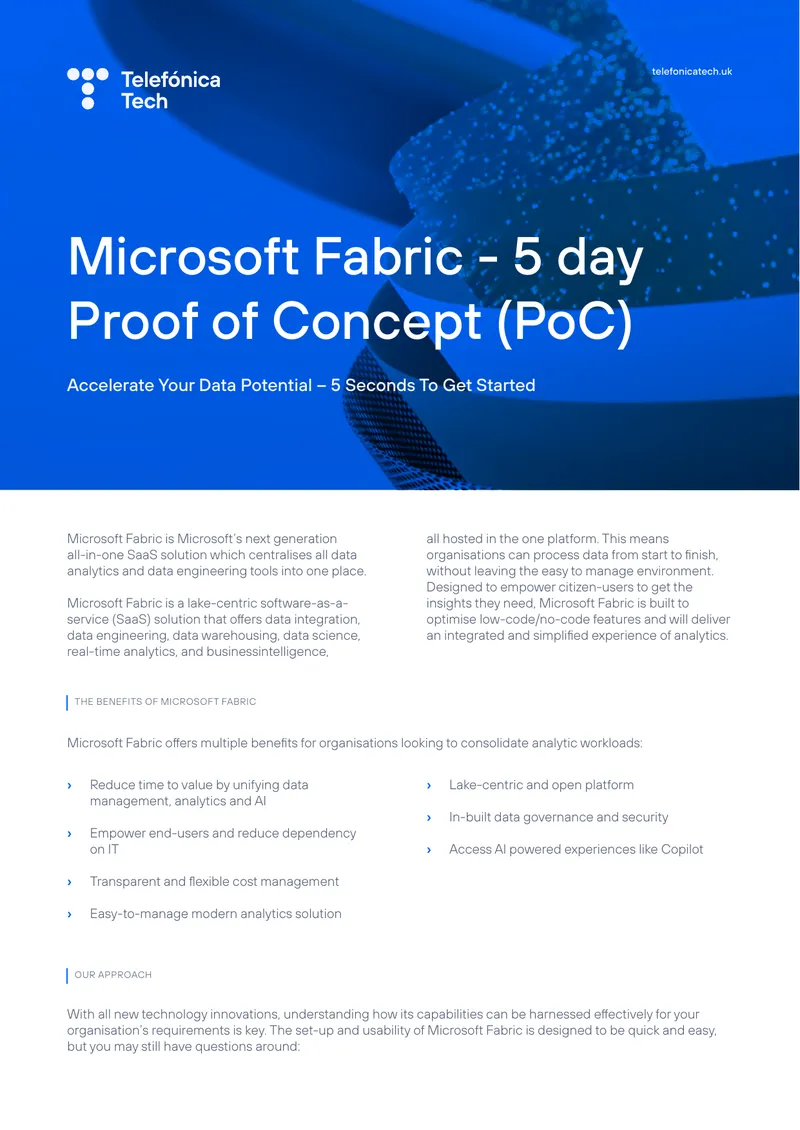 Telefónica Tech

telefonicatech.uk

Microsoft Fabric - 5 day Proof of Concept (PoC)

Accelerate Your Data Potential – 5 Seconds To Get Started

Microsoft Fabric is Microsoft's next generation all-in-one SaaS solution which centralises all data analytics and data engineering tools into one place.

Microsoft Fabric is a lake-centric software-as-a-service (SaaS) solution that offers data integration, data engineering, data warehousing, data science, real-time analytics, and businessintelligence,

all hosted in the one platform. This means organisations can process data from start to finish, without leaving the easy to manage environment. Designed to empower citizen-users to get the insights they need, Microsoft Fabric is built to optimise low-code/no-code features and will deliver an integrated and simplified experience of analytics.

THE BENEFITS OF MICROSOFT FABRIC

Microsoft Fabric offers multiple benefits for organisations looking to consolidate analytic workloads:

› Reduce time to value by unifying data management, analytics and AI

› Empower end-users and reduce dependency on IT

› Transparent and flexible cost management

› Easy-to-manage modern analytics solution

› Lake-centric and open platform

› In-built data governance and security

› Access AI powered experiences like Copilot

OUR APPROACH

With all new technology innovations, understanding how its capabilities can be harnessed effectively for your organisation's requirements is key. The set-up and usability of Microsoft Fabric is designed to be quick and easy, but you may still have questions around: